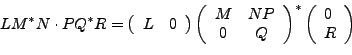 $LM^*N \cdot PQ^*R = \begin{pmatrix} L & 0 \end{pmatrix} \begin{pmatrix} M & NP \\ 0 & Q \end{pmatrix}^* \begin{pmatrix} 0 \\ R \end{pmatrix}$